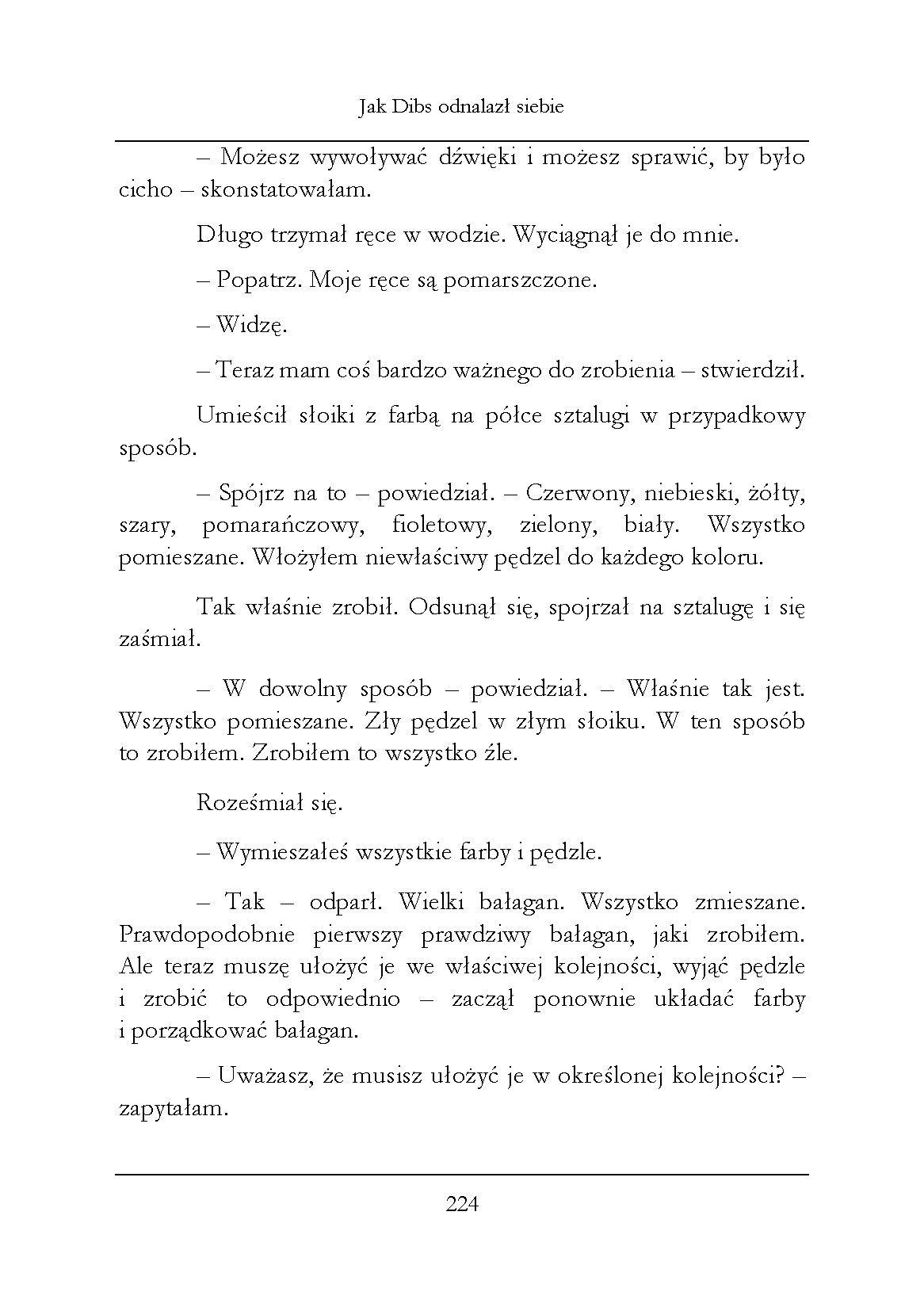 Jak Dibs odnalazł siebie

– Możesz wywoływać dźwięki i możesz sprawić, by było cicho – skonstatowałam.

Długo trzymał ręce w wodzie. Wyciągnął je do mnie.

– Popatrz. Moje ręce są pomarszczone.

– Widzę.

– Teraz mam coś bardzo ważnego do zrobienia – stwierdził.

Umieścił słoiki z farbą na półce sztalugi w przypadkowy sposób.

– Spójrz na to – powiedział. – Czerwony, niebieski, żółty, szary, pomarańczowy, fioletowy, zielony, biały. Wszystko pomieszane. Włożyłem niewłaściwy pędzel do każdego koloru.

Tak właśnie zrobił. Odsunął się, spojrzał na sztalugę i się zaśmiał.

– W dowolny sposób – powiedział. – Właśnie tak jest. Wszystko pomieszane. Zły pędzel w złym słoiku. W ten sposób to zrobiłem. Zrobiłem to wszystko źle.

Roześmiał się.

– Wymieszałeś wszystkie farby i pędzle.

– Tak – odparł. Wielki bałagan. Wszystko zmieszane. Prawdopodobnie pierwszy prawdziwy bałagan, jaki zrobiłem. Ale teraz muszę ułożyć je we właściwej kolejności, wyjąć pędzle i zrobić to odpowiednio – zaczął ponownie układać farby i porządkować bałagan.

– Uważasz, że musisz ułożyć je w określonej kolejności? – zapytałam.

224